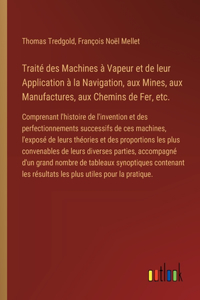 Thomas Tredgold, François Noël Mellet

Traité des Machines à Vapeur et de leur Application à la Navigation, aux Mines, aux Manufactures, aux Chemins de Fer, etc.

Comprenant l'histoire de l'invention et des perfectionnements successifs de ces machines, l'exposé de leurs théories et des proportions les plus convenables de leurs diverses parties, accompagné d'un grand nombre de tableaux synoptiques contenant les résultats les plus utiles pour la pratique.

outlook